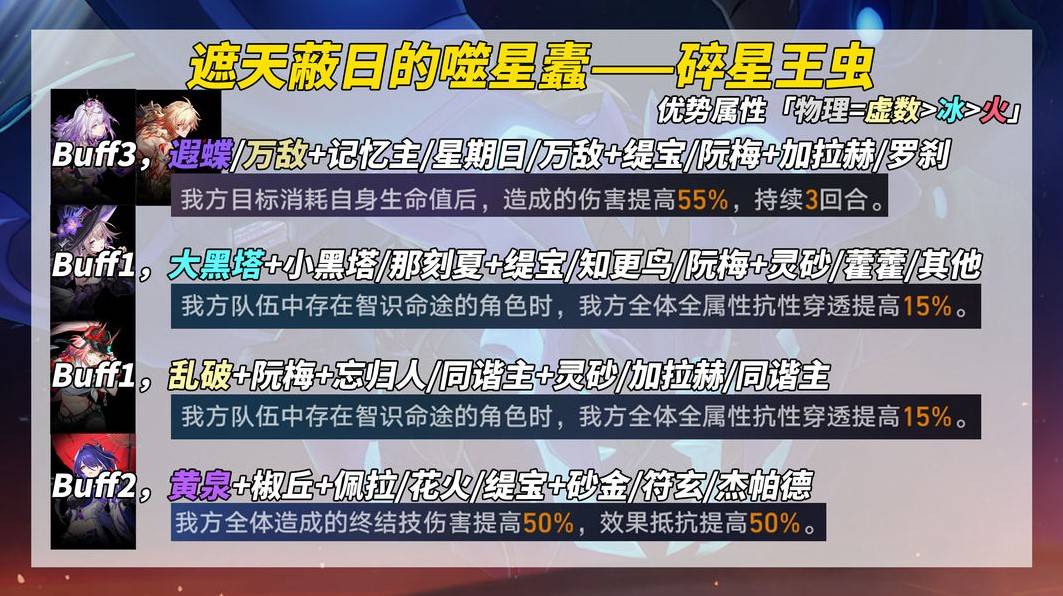 遮天蔽日的噬星蠹——碎星王虫

优势属性「物理=虚数>冰>火」

Buff3，遐蝶/万敌+记忆主/星期日/万敌+缇宝/阮梅+加拉赫/罗刹

我方目标消耗自身生命值后，造成的伤害提高55%，持续3回合。

Buff1，大黑塔+小黑塔/那刻夏+缇宝/知更鸟/阮梅+灵砂/藿藿/其他

我方队伍中存在智识命途的角色时，我方全体全属性抗性穿透提高15%。

Buff1，乱破+阮梅+忘归人/同谐主+灵砂/加拉赫/同谐主

我方队伍中存在智识命途的角色时，我方全体全属性抗性穿透提高15%。

Buff2，黄泉+椒丘+佩拉/花火/缇宝+砂金/符玄/杰帕德

我方全体造成的终结技伤害提高50%，效果抵抗提高50%。